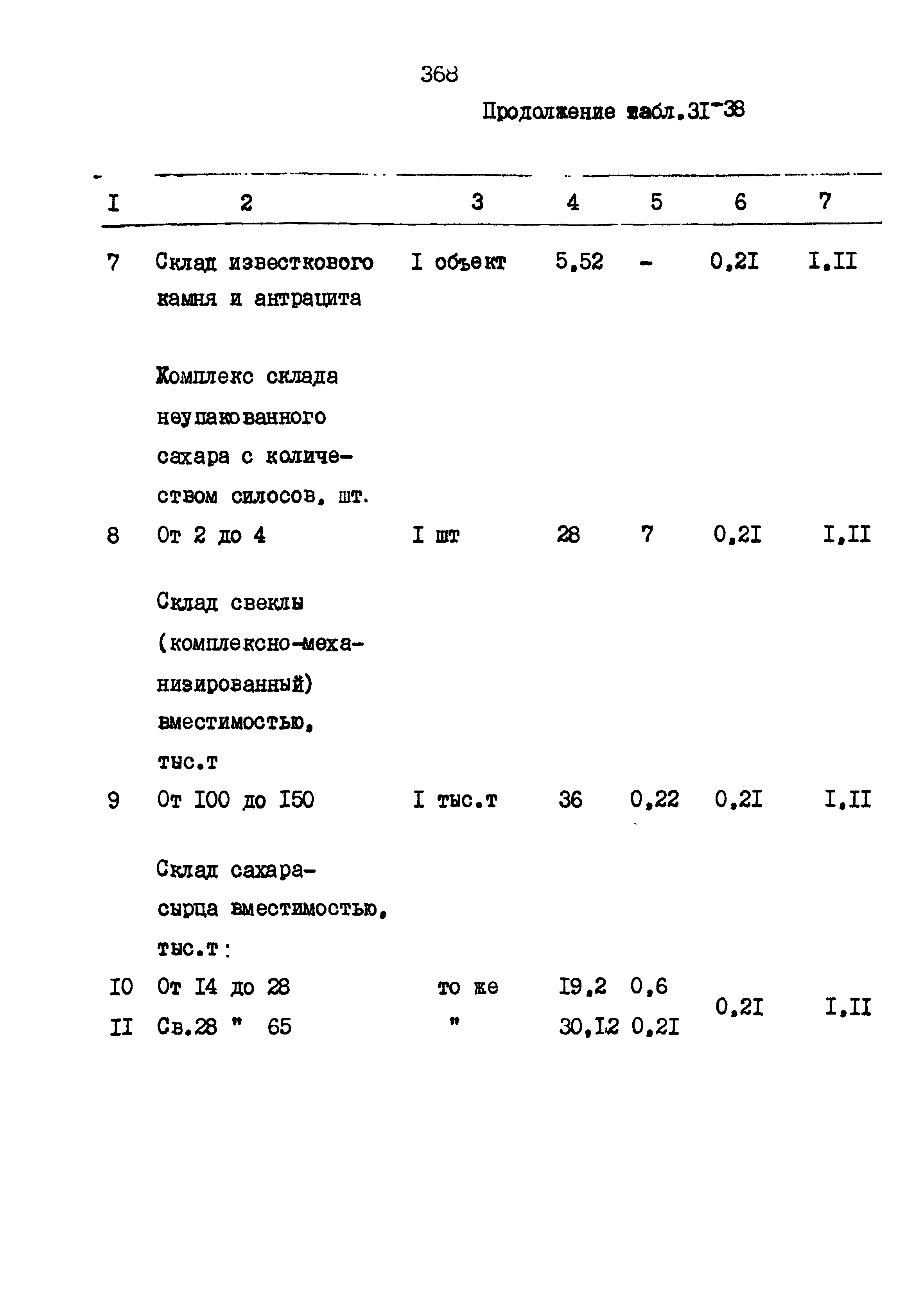 368

Продолжение табл.3I-38

| I | 2 | 3 | 4 | 5 | 6 | 7 |
|---|---|---|---|---|---|---|
| 7 | Склад известкового камня и антрацита | I объект | 5,52 | - | 0,2I | I,II |
| | Комплекс склада неупакованного сахара с количеством силосов, шт. | | | | | |
| 8 | От 2 до 4 | I шт | 28 | 7 | 0,2I | I,II |
| | Склад свеклы (комплексно-механизированный) вместимостью, тыс.т | | | | | |
| 9 | От I00 до I50 | I тыс.т | 36 | 0,22 | 0,2I | I,II |
| | Склад сахара-сырца вместимостью, тыс.т: | | | | | |
| I0 | От I4 до 28 | то же | I9,2 | 0,6 | 0,2I | I,II |
| II | Св.28 " 65 | " | 30,I2 | 0,2I | | |